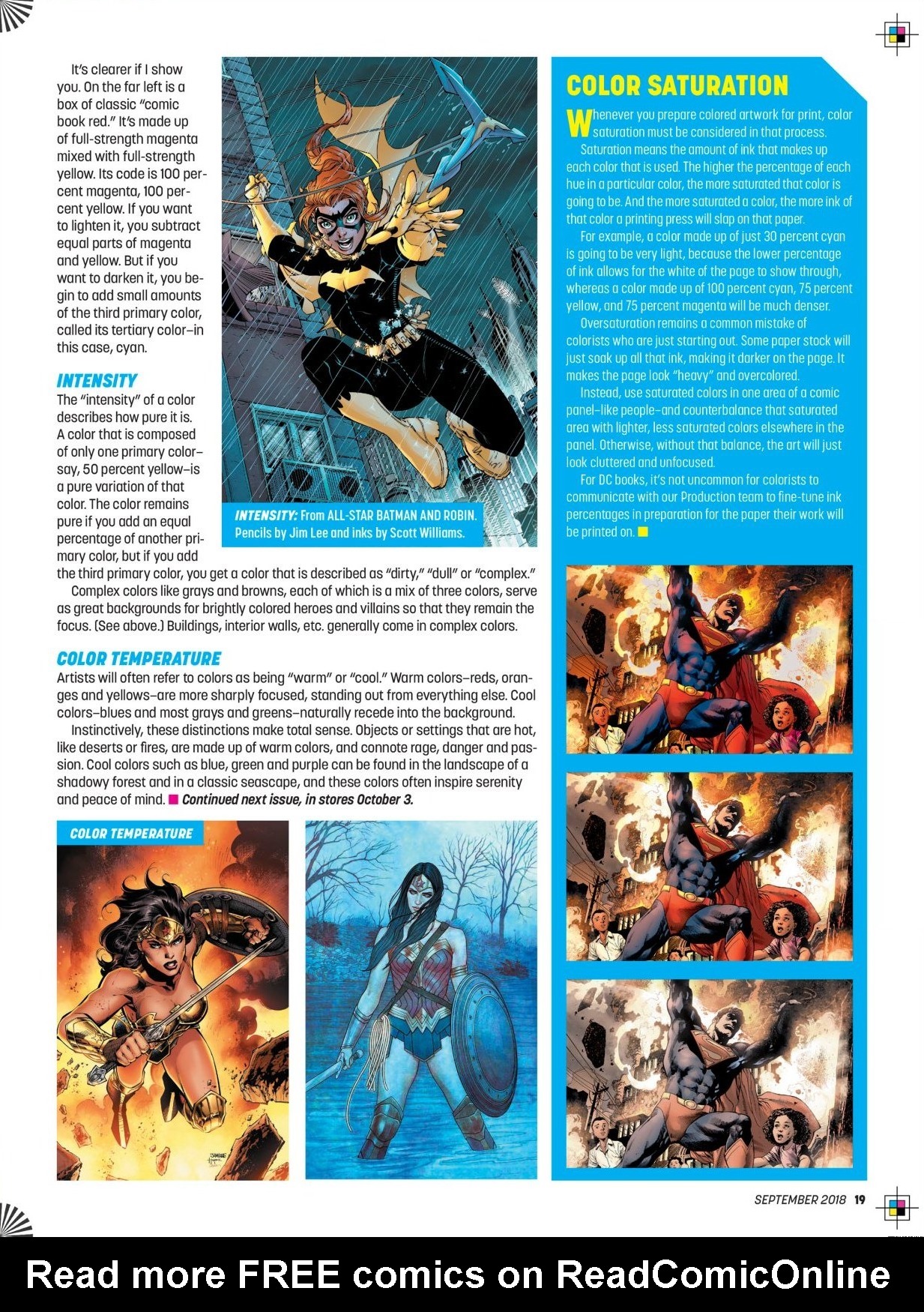 It's clearer if I show you. On the far left is a box of classic "comic book red." It's made up of full-strength magenta mixed with full-strength yellow. Its code is 100 percent magenta, 100 percent yellow. If you want to lighten it, you subtract equal parts of magenta and yellow. But if you want to darken it, you begin to add small amounts of the third primary color, called its tertiary color–in this case, cyan.

INTENSITY
The "intensity" of a color describes how pure it is. A color that is composed of only one primary color–say, 50 percent yellow–is a pure variation of that color. The color remains pure if you add an equal percentage of another primary color, but if you add the third primary color, you get a color that is described as "dirty," "dull" or "complex."

Complex colors like grays and browns, each of which is a mix of three colors, serve as great backgrounds for brightly colored heroes and villains so that they remain the focus. (See above.) Buildings, interior walls, etc. generally come in complex colors.

INTENSITY: From ALL-STAR BATMAN AND ROBIN. Pencils by Jim Lee and inks by Scott Williams.

COLOR TEMPERATURE
Artists will often refer to colors as being "warm" or "cool." Warm colors–reds, oranges and yellows–are more sharply focused, standing out from everything else. Cool colors–blues and most grays and greens–naturally recede into the background.

Instinctively, these distinctions make total sense. Objects or settings that are hot, like deserts or fires, are made up of warm colors, and connote rage, danger and passion. Cool colors such as blue, green and purple can be found in the landscape of a shadowy forest and in a classic seascape, and these colors often inspire serenity and peace of mind. Continued next issue, in stores October 3.

COLOR TEMPERATURE

COLOR SATURATION
Whenever you prepare colored artwork for print, color saturation must be considered in that process.

Saturation means the amount of ink that makes up each color that is used. The higher the percentage of each hue in a particular color, the more saturated that color is going to be. And the more saturated a color, the more ink of that color a printing press will slap on that paper.

For example, a color made up of just 30 percent cyan is going to be very light, because the lower percentage of ink allows for the white of the page to show through, whereas a color made up of 100 percent cyan, 75 percent yellow, and 75 percent magenta will be much denser.

Oversaturation remains a common mistake of colorists who are just starting out. Some paper stock will just soak up all that ink, making it darker on the page. It makes the page look "heavy" and overcolored.

Instead, use saturated colors in one area of a comic panel–like people–and counterbalance that saturated area with lighter, less saturated colors elsewhere in the panel. Otherwise, without that balance, the art will just look cluttered and unfocused.

For DC books, it's not uncommon for colorists to communicate with our Production team to fine-tune ink percentages in preparation for the paper their work will be printed on.

SEPTEMBER 2018 19

Read more FREE comics on ReadComicOnline